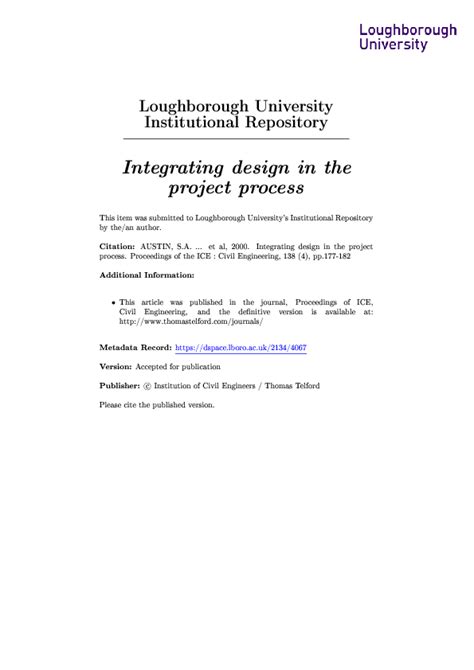 Loughborough
University

Loughborough University
Institutional Repository

Integrating design in the project process

This item was submitted to Loughborough University's Institutional Repository by the/an author.

Citation: AUSTIN, S.A. ... et al, 2000. Integrating design in the project process. Proceedings of the ICE : Civil Engineering, 138 (4), pp.177-182

Additional Information:

• This article was published in the journal, Proceedings of ICE, Civil Engineering, and the definitive version is available at: http://www.thomastelford.com/journals/

Metadata Record: https://dspace.lboro.ac.uk/2134/4067

Version: Accepted for publication

Publisher: © Institution of Civil Engineers / Thomas Telford

Please cite the published version.